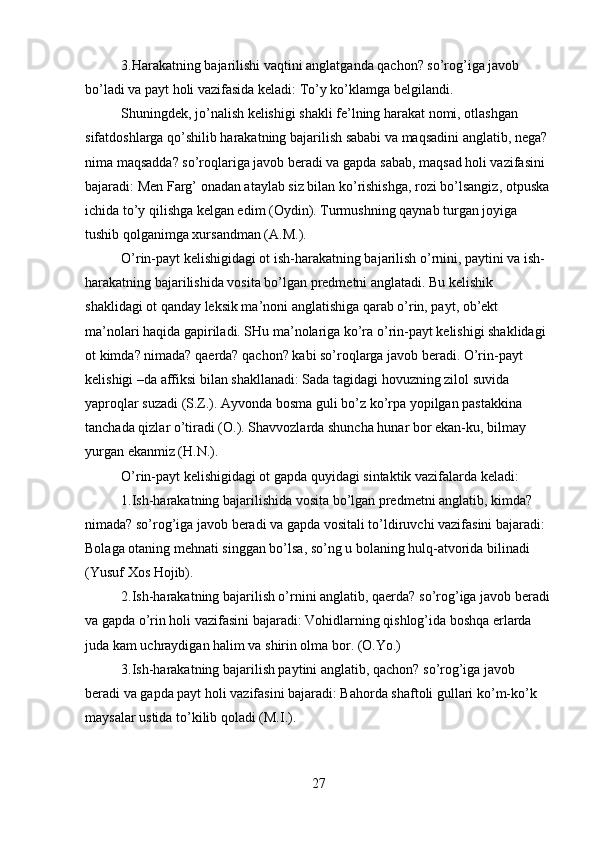 3.Harakatning bajarilishi vaqtini anglatganda qachon? so’rog’iga javob bo’ladi va payt holi vazifasida keladi: To’y ko’klamga belgilandi.

Shuningdek, jo’nalish kelishigi shakli fe’lning harakat nomi, otlashgan sifatdoshlarga qo’shilib harakatning bajarilish sababi va maqsadini anglatib, nega? nima maqsadda? so’roqlariga javob beradi va gapda sabab, maqsad holi vazifasini bajaradi: Men Farg’ onadan ataylab siz bilan ko’rishishga, rozi bo’lsangiz, otpuska ichida to’y qilishga kelgan edim (Oydin). Turmushning qaynab turgan joyiga tushib qolganimga xursandman (A.M.).

O’rin-payt kelishigidagi ot ish-harakatning bajarilish o’rnini, paytini va ish-harakatning bajarilishida vosita bo’lgan predmetni anglatadi. Bu kelishik shaklidagi ot qanday leksik ma’noni anglatishiga qarab o’rin, payt, ob’ekt ma’nolari haqida gapiriladi. SHu ma’nolariga ko’ra o’rin-payt kelishigi shaklidagi ot kimda? nimada? qaerda? qachon? kabi so’roqlarga javob beradi. O’rin-payt kelishigi –da affiksi bilan shakllanadi: Sada tagidagi hovuzning zilol suvida yaproqlar suzadi (S.Z.). Ayvonda bosma guli bo’z ko’rpa yopilgan pastakkina tanchada qizlar o’tiradi (O.). Shavvozlarda shuncha hunar bor ekan-ku, bilmay yurgan ekanmiz (H.N.).

O’rin-payt kelishigidagi ot gapda quyidagi sintaktik vazifalarda keladi:

1.Ish-harakatning bajarilishida vosita bo’lgan predmetni anglatib, kimda? nimada? so’rog’iga javob beradi va gapda vositali to’ldiruvchi vazifasini bajaradi: Bolaga otaning mehnati singgan bo’lsa, so’ng u bolaning hulq-atvorida bilinadi (Yusuf Xos Hojib).

2.Ish-harakatning bajarilish o’rnini anglatib, qaerda? so’rog’iga javob beradi va gapda o’rin holi vazifasini bajaradi: Vohidlarning qishlog’ida boshqa erlarda juda kam uchraydigan halim va shirin olma bor. (O.Yo.)

3.Ish-harakatning bajarilish paytini anglatib, qachon? so’rog’iga javob beradi va gapda payt holi vazifasini bajaradi: Bahorda shaftoli gullari ko’m-ko’k maysalar ustida to’kilib qoladi (M.I.).

27